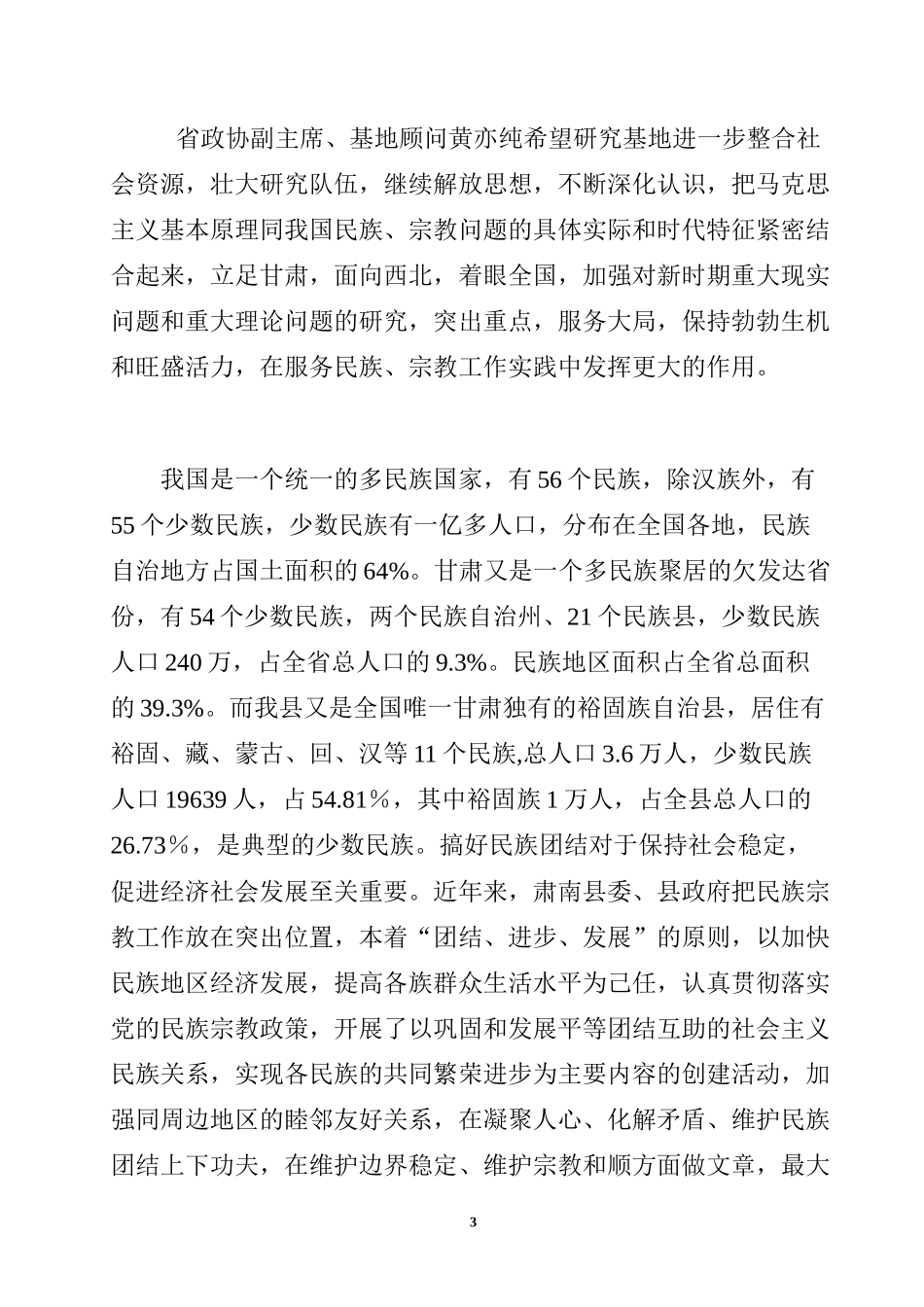 省政协副主席、基地顾问黄亦纯希望研究基地进一步整合社会资源，壮大研究队伍，继续解放思想，不断深化认识，把马克思主义基本原理同我国民族、宗教问题的具体实际和时代特征紧密结合起来，立足甘肃，面向西北，着眼全国，加强对新时期重大现实问题和重大理论问题的研究，突出重点，服务大局，保持勃勃生机和旺盛活力，在服务民族、宗教工作实践中发挥更大的作用。

我国是一个统一的多民族国家，有 56 个民族，除汉族外，有 55 个少数民族，少数民族有一亿多人口，分布在全国各地，民族自治地方占国土面积的 64%。甘肃又是一个多民族聚居的欠发达省份，有 54 个少数民族，两个民族自治州、21 个民族县，少数民族人口 240 万，占全省总人口的 9.3%。民族地区面积占全省总面积的 39.3%。而我县又是全国唯一甘肃独有的裕固族自治县，居住有裕固、藏、蒙古、回、汉等 11 个民族,总人口 3.6 万人，少数民族人口 19639 人，占 54.81％，其中裕固族 1 万人，占全县总人口的 26.73％，是典型的少数民族。搞好民族团结对于保持社会稳定，促进经济社会发展至关重要。近年来，肃南县委、县政府把民族宗教工作放在突出位置，本着“团结、进步、发展”的原则，以加快民族地区经济发展，提高各族群众生活水平为己任，认真贯彻落实党的民族宗教政策，开展了以巩固和发展平等团结互助的社会主义民族关系，实现各民族的共同繁荣进步为主要内容的创建活动，加强同周边地区的睦邻友好关系，在凝聚人心、化解矛盾、维护民族团结上下功夫，在维护边界稳定、维护宗教和顺方面做文章，最大

3